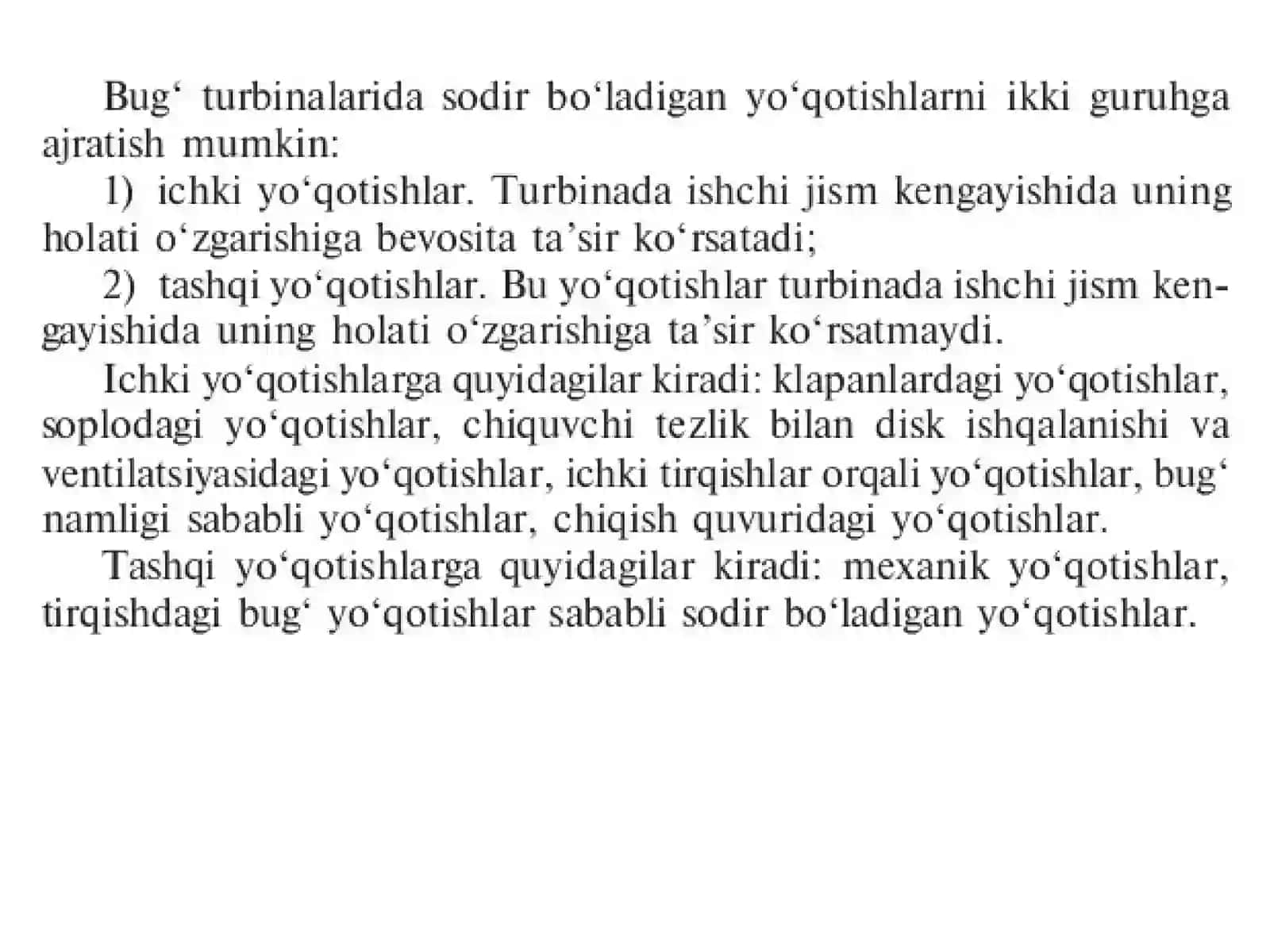 Bug‘ turbinalarida sodir bo‘ladigan yo‘qotishlarni ikki guruhga ajratish mumkin:

1) ichki yo‘qotishlar. Turbinada ishchi jism kengayishida uning holati o‘zgarishiga bevosita ta’sir ko‘rsatadi;

2) tashqi yo‘qotishlar. Bu yo‘qotishlar turbinada ishchi jism kengayishida uning holati o‘zgarishiga ta’sir ko‘rsatmaydi.

Ichki yo‘qotishlarga quyidagilar kiradi: klapanlardagi yo‘qotishlar, soplodagi yo‘qotishlar, chiquvchi tezlik bilan disk ishqalanishi va ventilatsiyasidagi yo‘qotishlar, ichki tirqishlar orqali yo‘qotishlar, bug‘ namligi sababli yo‘qotishlar, chiqish quvuridagi yo‘qotishlar.

Tashqi yo‘qotishlarga quyidagilar kiradi: mexanik yo‘qotishlar, tirqishdagi bug‘ yo‘qotishlar sababli sodir bo‘ladigan yo‘qotishlar.